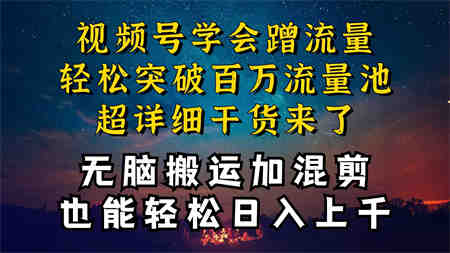 视频号学会蹭流量
轻松突破百万流量池
超详细干货来了

无脑搬运加混剪
也能轻松日入上千